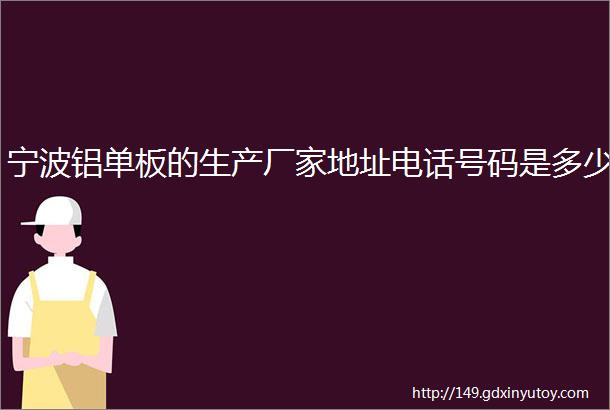 宁波铝单板的生产厂家地址电话号码是多少

http://149.gdxinyutoy.com